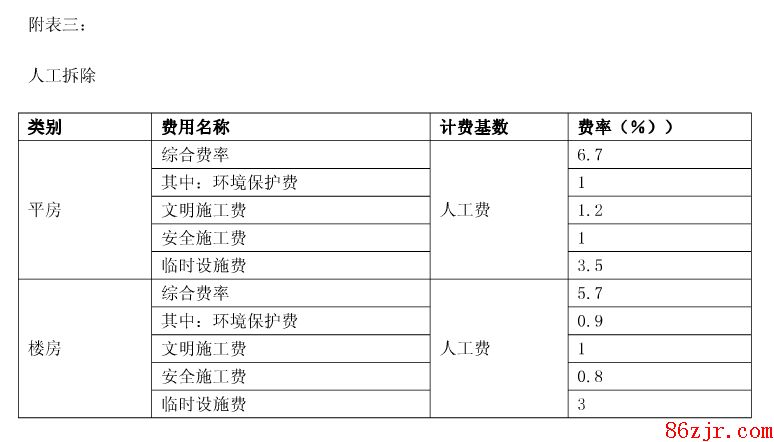 附表三：

人工拆除

| 类别 | 费用名称 | 计费基数 | 费率（%）） |
|---|---|---|---|
| 平房 | 综合费率 | 人工费 | 6.7 |
|  | 其中：环境保护费 |  | 1 |
|  | 文明施工费 |  | 1.2 |
|  | 安全施工费 |  | 1 |
|  | 临时设施费 |  | 3.5 |
| 楼房 | 综合费率 | 人工费 | 5.7 |
|  | 其中：环境保护费 |  | 0.9 |
|  | 文明施工费 |  | 1 |
|  | 安全施工费 |  | 0.8 |
|  | 临时设施费 |  | 3 |

86zjr.com